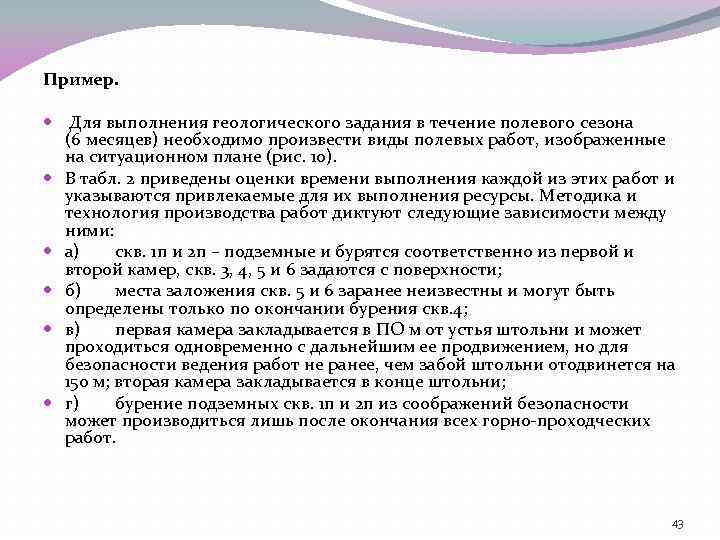 Пример.

Для выполнения геологического задания в течение полевого сезона (6 месяцев) необходимо произвести виды полевых работ, изображенные на ситуационном плане (рис. 10).

В табл. 2 приведены оценки времени выполнения каждой из этих работ и указываются привлекаемые для их выполнения ресурсы. Методика и технология производства работ диктуют следующие зависимости между ними:

а) скв. 1п и 2п – подземные и бурятся соответственно из первой и второй камер, скв. 3, 4, 5 и 6 задаются с поверхности;

б) места заложения скв. 5 и 6 заранее неизвестны и могут быть определены только по окончании бурения скв.4;

в) первая камера закладывается в ПО м от устья штольни и может проходиться одновременно с дальнейшим ее продвижением, но для безопасности ведения работ не ранее, чем забой штольни отодвинется на 150 м; вторая камера закладывается в конце штольни;

г) бурение подземных скв. 1п и 2п из соображений безопасности может производиться лишь после окончания всех горно-проходческих работ.

43